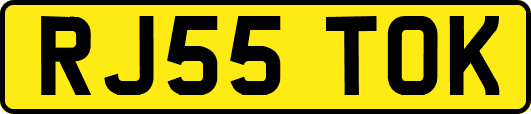 RJ55 TOK